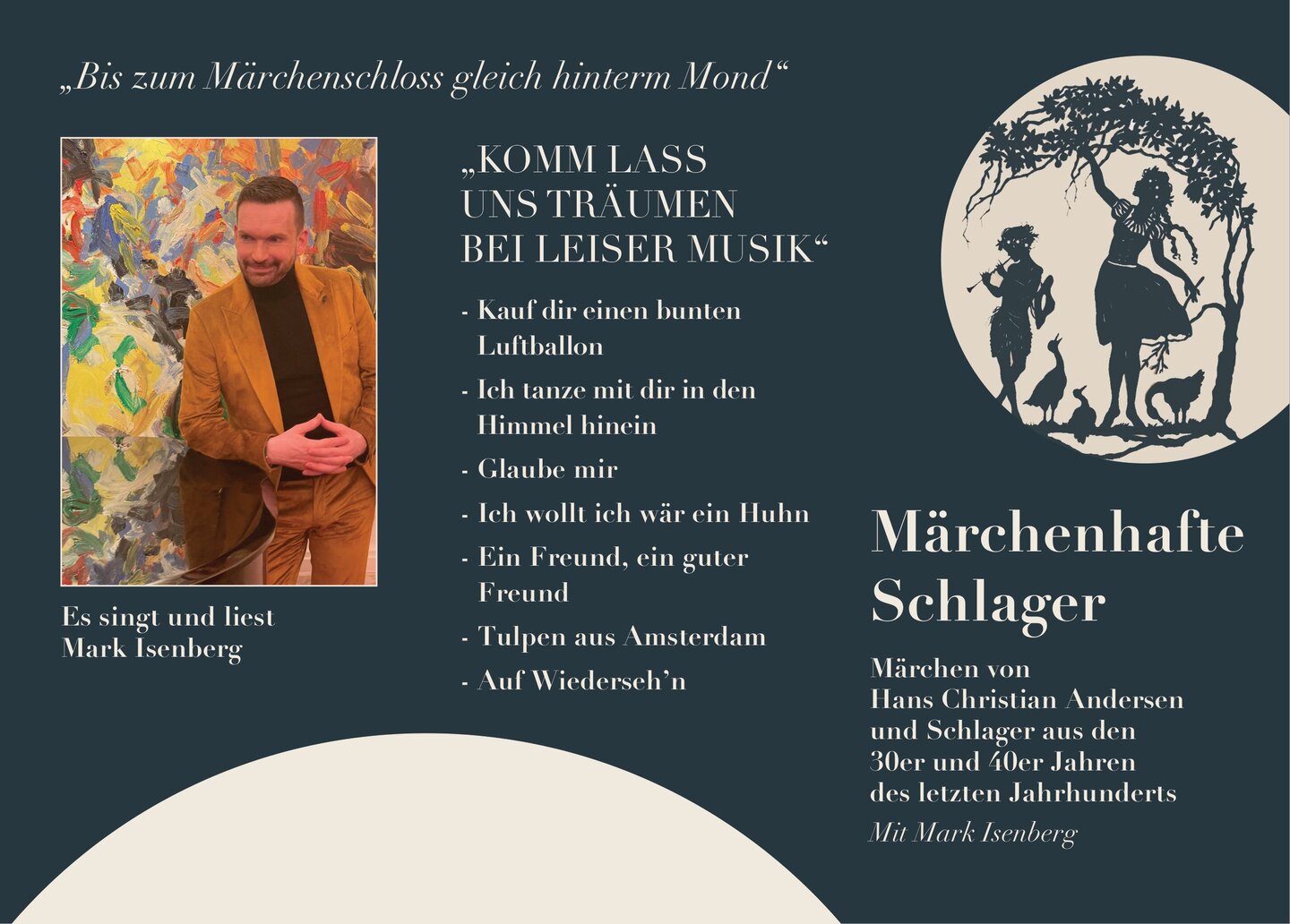 „Bis zum Märchenschloss gleich hinterm Mond“

Es singt und liest
Mark Isenberg

„KOMM LASS
UNS TRÄUMEN
BEI LEISER MUSIK“

- Kauf dir einen bunten Luftballon
- Ich tanze mit dir in den Himmel hinein
- Glaube mir
- Ich wollt ich wär ein Huhn
- Ein Freund, ein guter Freund
- Tulpen aus Amsterdam
- Auf Wiederseh'n

Märchenhafte
Schlager

Märchen von
Hans Christian Andersen
und Schlager aus den
30er und 40er Jahren
des letzten Jahrhunderts

Mit Mark Isenberg